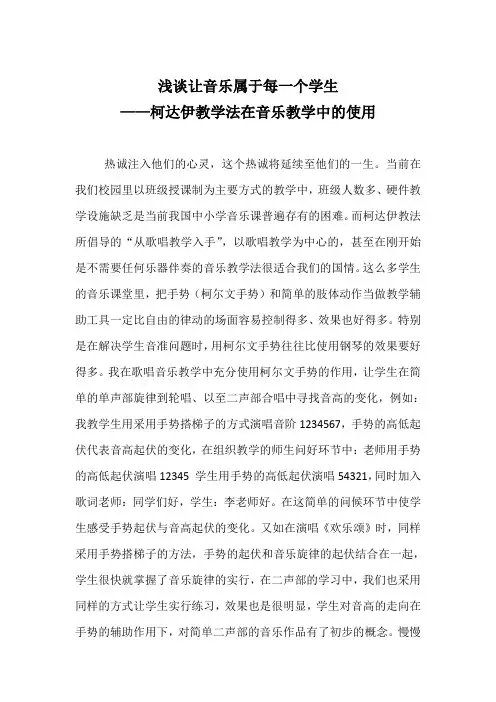 浅谈让音乐属于每一个学生
——柯达伊教学法在音乐教学中的使用

热诚注入他们的心灵，这个热诚将延续至他们的一生。当前在我们校园里以班级授课制为主要方式的教学中，班级人数多、硬件教学设施缺乏是当前我国中小学音乐课普遍存有的困难。而柯达伊教法所倡导的“从歌唱教学入手”，以歌唱教学为中心的，甚至在刚开始是不需要任何乐器伴奏的音乐教学法很适合我们的国情。这么多学生的音乐课堂里，把手势（柯尔文手势）和简单的肢体动作当做教学辅助工具一定比自由的律动的场面容易控制得多、效果也好得多。特别是在解决学生音准问题时，用柯尔文手势往往比使用钢琴的效果要好得多。我在歌唱音乐教学中充分使用柯尔文手势的作用，让学生在简单的单声部旋律到轮唱、以至二声部合唱中寻找音高的变化，例如：我教学生用采用手势搭梯子的方式演唱音阶 1234567，手势的高低起伏代表音高起伏的变化，在组织教学的师生问好环节中：老师用手势的高低起伏演唱 12345 学生用手势的高低起伏演唱 54321，同时加入歌词老师：同学们好，学生：李老师好。在这简单的问候环节中使学生感受手势起伏与音高起伏的变化。又如在演唱《欢乐颂》时，同样采用手势搭梯子的方法，手势的起伏和音乐旋律的起伏结合在一起，学生很快就掌握了音乐旋律的实行，在二声部的学习中，我们也采用同样的方式让学生实行练习，效果也是很明显，学生对音高的走向在手势的辅助作用下，对简单二声部的音乐作品有了初步的概念。慢慢